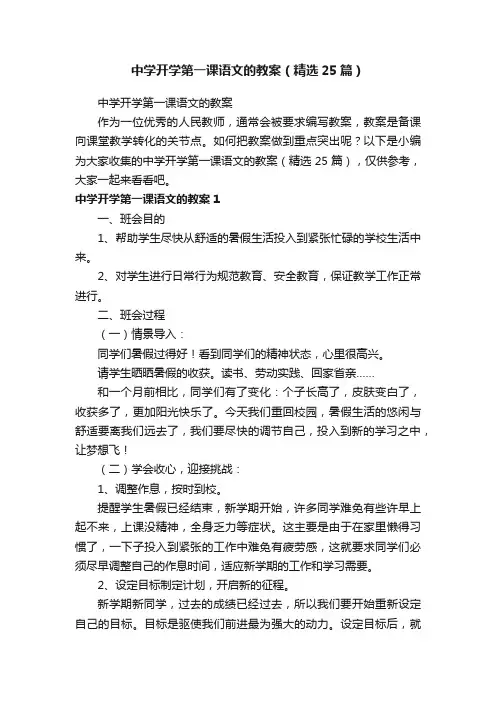 中学开学第一课语文的教案（精选25篇）

中学开学第一课语文的教案

作为一位优秀的人民教师，通常会被要求编写教案，教案是备课向课堂教学转化的关节点。如何把教案做到重点突出呢？以下是小编为大家收集的中学开学第一课语文的教案（精选25篇），仅供参考，大家一起来看看吧。

中学开学第一课语文的教案1

一、班会目的

1、帮助学生尽快从舒适的暑假生活投入到紧张忙碌的学校生活中来。

2、对学生进行日常行为规范教育、安全教育，保证教学工作正常进行。

二、班会过程

（一）情景导入：

同学们暑假过得好！看到同学们的精神状态，心里很高兴。

请学生晒晒暑假的收获。读书、劳动实践、回家省亲……

和一个月前相比，同学们有了变化：个子长高了，皮肤变白了，收获多了，更加阳光快乐了。今天我们重回校园，暑假生活的悠闲与舒适要离我们远去了，我们要尽快的调节自己，投入到新的学习之中，让梦想飞！

（二）学会收心，迎接挑战：

1、调整作息，按时到校。

提醒学生暑假已经结束，新学期开始，许多同学难免有些许早上起不来，上课没精神，全身乏力等症状。这主要是由于在家里懒得习惯了，一下子投入到紧张的工作中难免有疲劳感，这就要求同学们必须尽早调整自己的作息时间，适应新学期的工作和学习需要。

2、设定目标制定计划，开启新的征程。

新学期新同学，过去的成绩已经过去，所以我们要开始重新设定自己的目标。目标是驱使我们前进最为强大的动力。设定目标后，就